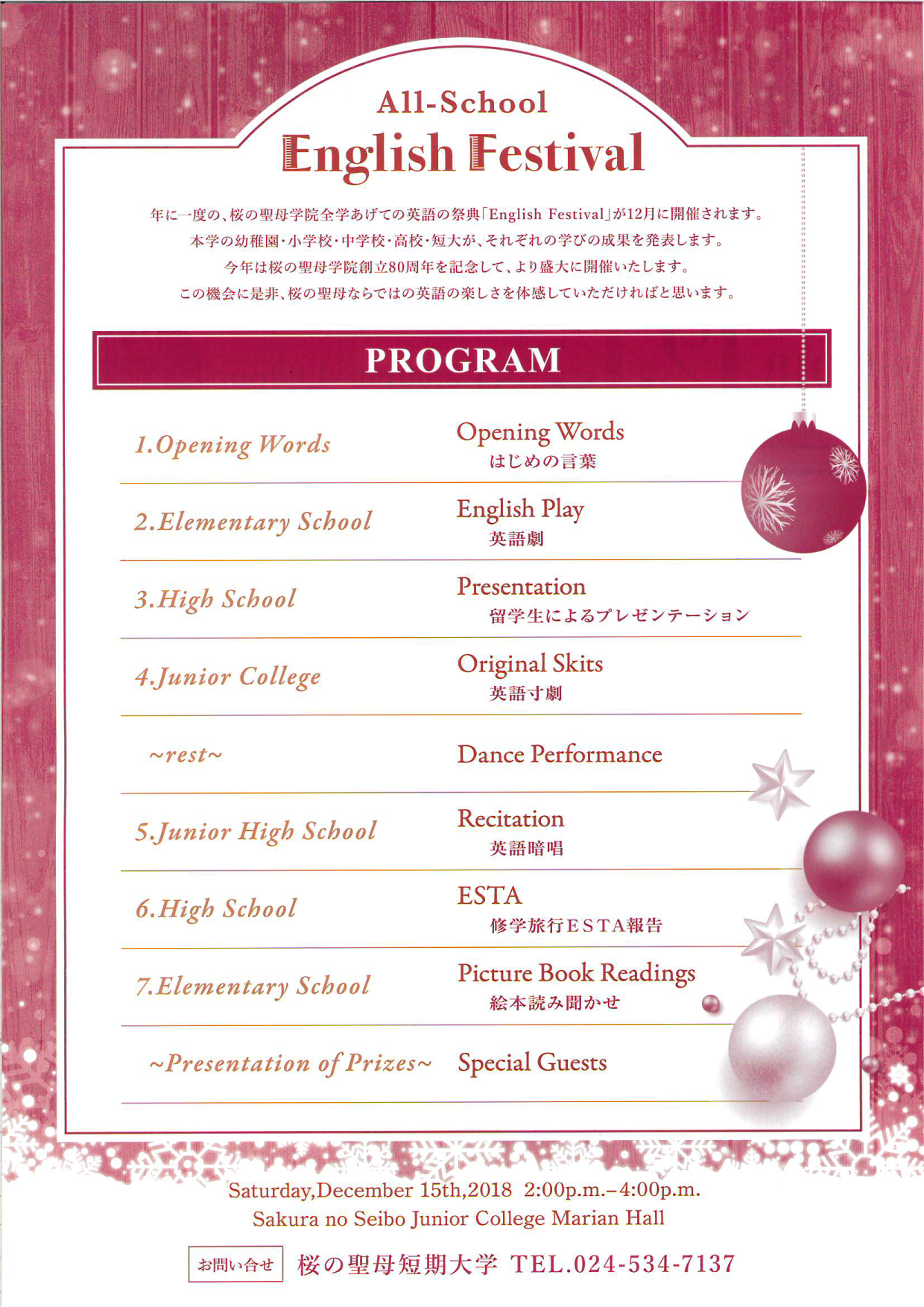 All-School
English Festival

年に一度の、桜の聖母学院全学あげての英語の祭典「English Festival」が12月に開催されます。
本学の幼稚園・小学校・中学校・高校・短大が、それぞれの学びの成果を発表します。
今年は桜の聖母学院創立80周年を記念して、より盛大に開催いたします。
この機会に是非、桜の聖母ならではの英語の楽しさを体感していただければと思います。

PROGRAM

| | |
|---|---|
| 1.Opening Words | Opening Words はじめの言葉 |
| 2.Elementary School | English Play 英語劇 |
| 3.High School | Presentation 留学生によるプレゼンテーション |
| 4.Junior College | Original Skits 英語寸劇 |
| ~rest~ | Dance Performance |
| 5.Junior High School | Recitation 英語暗唱 |
| 6.High School | ESTA 修学旅行ESTA報告 |
| 7.Elementary School | Picture Book Readings 絵本読み聞かせ |
| ~Presentation of Prizes~ | Special Guests |

Saturday,December 15th,2018 2:00p.m.–4:00p.m.
Sakura no Seibo Junior College Marian Hall

お問い合せ 桜の聖母短期大学 TEL.024-534-7137